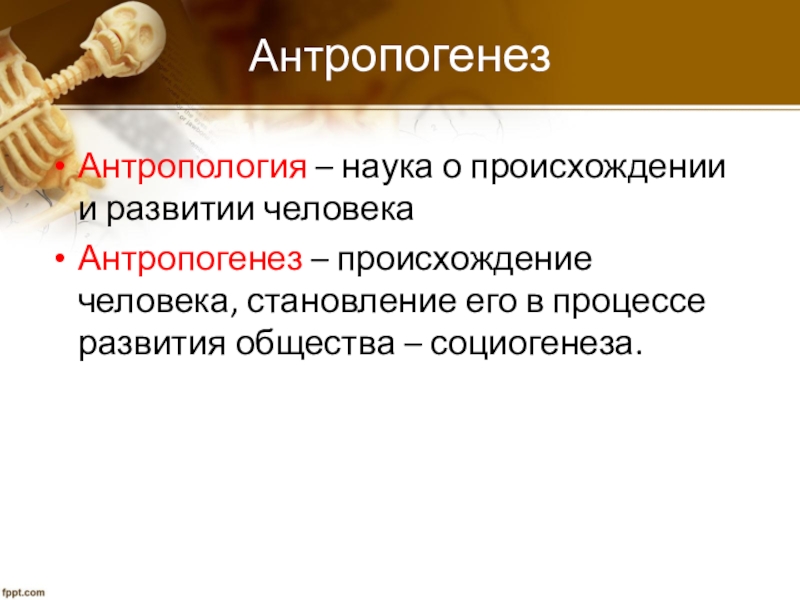 Антропогенез

• Антропология – наука о происхождении и развитии человека
• Антропогенез – происхождение человека, становление его в процессе развития общества – социогенеза.

fppt.com